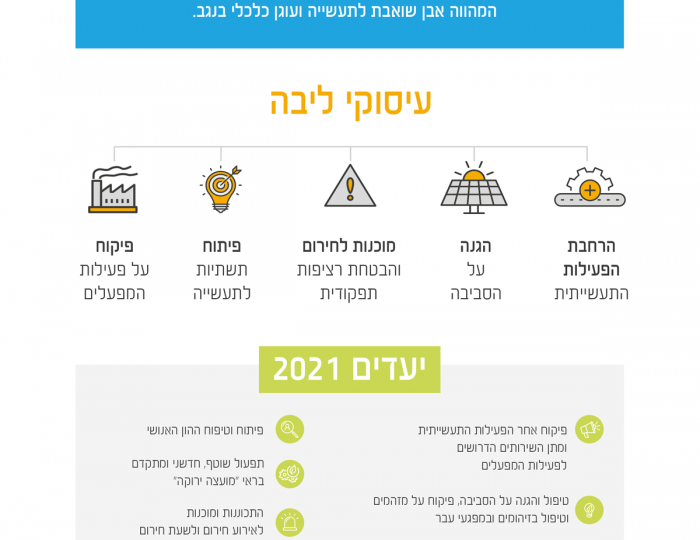 המהווה אבן שואבת לתעשייה ועוגן כלכלי בנגב.

עיסוקי ליבה

הרחבת הפעילות התעשייתית

הגנה על הסביבה

מוכנות לחירום והבטחת רציפות תפקודית

פיתוח תשתיות לתעשייה

פיקוח על פעילות המפעלים

יעדים 2021

פיקוח אחר הפעילות התעשייתית ומתן השירותים הדרושים לפעילות המפעלים

טיפול והגנה על הסביבה, פיקוח על מזהמים וטיפול בזיהומים ובמפגעי עבר

פיתוח וטיפוח ההון האנושי

תפעול שוטף, חדשני ומתקדם בראי "מועצה ירוקה"

התכוננות ומוכנות לאירוע חירום ולשעת חירום